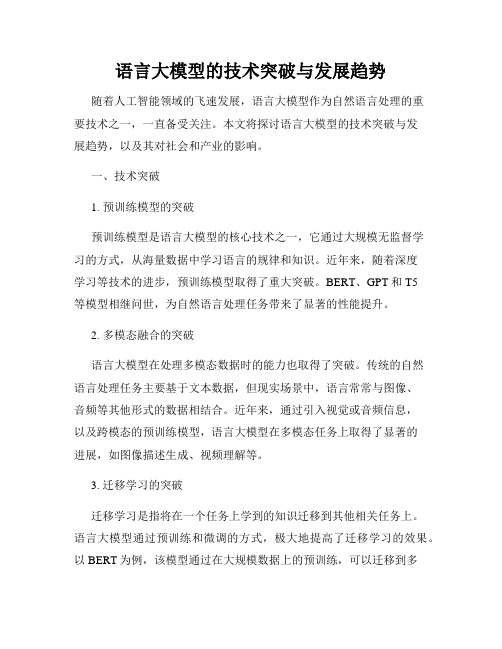 语言大模型的技术突破与发展趋势

随着人工智能领域的飞速发展，语言大模型作为自然语言处理的重要技术之一，一直备受关注。本文将探讨语言大模型的技术突破与发展趋势，以及其对社会和产业的影响。

一、技术突破

1. 预训练模型的突破

预训练模型是语言大模型的核心技术之一，它通过大规模无监督学习的方式，从海量数据中学习语言的规律和知识。近年来，随着深度学习等技术的进步，预训练模型取得了重大突破。BERT、GPT 和 T5 等模型相继问世，为自然语言处理任务带来了显著的性能提升。

2. 多模态融合的突破

语言大模型在处理多模态数据时的能力也取得了突破。传统的自然语言处理任务主要基于文本数据，但现实场景中，语言常常与图像、音频等其他形式的数据相结合。近年来，通过引入视觉或音频信息，以及跨模态的预训练模型，语言大模型在多模态任务上取得了显著的进展，如图像描述生成、视频理解等。

3. 迁移学习的突破

迁移学习是指将在一个任务上学到的知识迁移到其他相关任务上。语言大模型通过预训练和微调的方式，极大地提高了迁移学习的效果。以 BERT 为例，该模型通过在大规模数据上的预训练，可以迁移到多